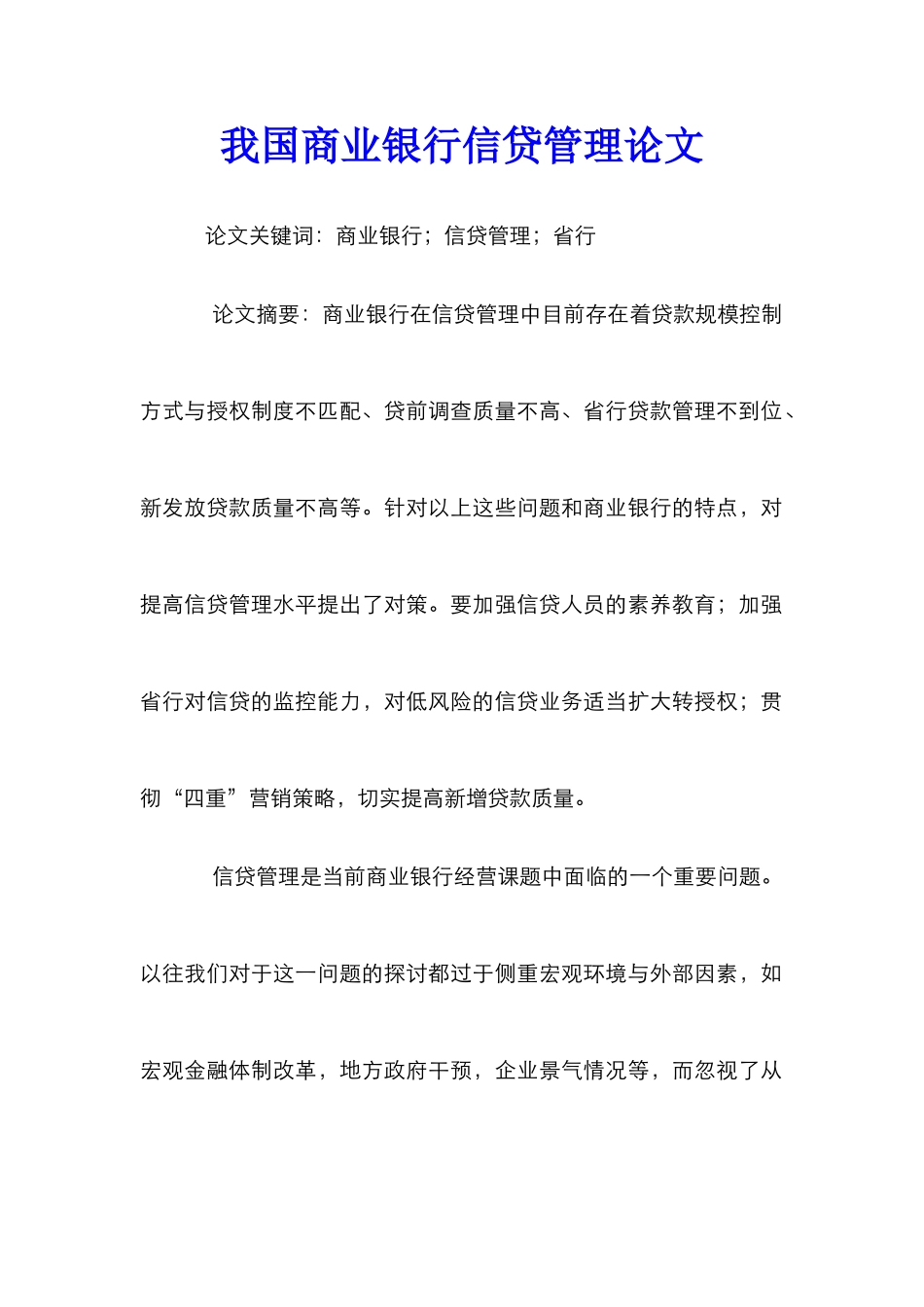 我国商业银行信贷管理论文

论文关键词：商业银行；信贷管理；省行

论文摘要：商业银行在信贷管理中目前存在着贷款规模控制方式与授权制度不匹配、贷前调查质量不高、省行贷款管理不到位、新发放贷款质量不高等。针对以上这些问题和商业银行的特点，对提高信贷管理水平提出了对策。要加强信贷人员的素养教育；加强省行对信贷的监控能力，对低风险的信贷业务适当扩大转授权；贯彻“四重”营销策略，切实提高新增贷款质量。

信贷管理是当前商业银行经营课题中面临的一个重要问题。以往我们对于这一问题的探讨都过于侧重宏观环境与外部因素，如宏观金融体制改革，地方政府干预，企业景气情况等，而忽视了从